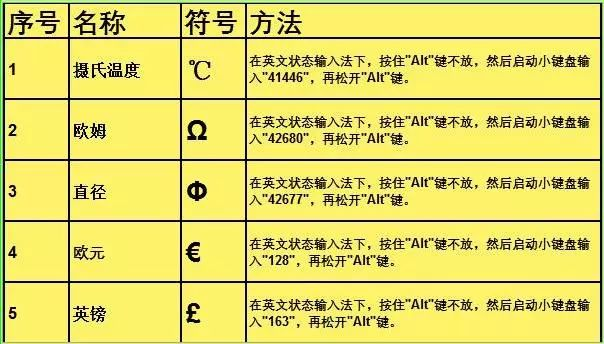 | 序号 | 名称 | 符号 | 方法 |
|---|---|---|---|
| 1 | 摄氏温度 | ℃ | 在英文状态输入法下，按住"Alt"键不放，然后启动小键盘输入"41446"，再松开"Alt"键。 |
| 2 | 欧姆 | Ω | 在英文状态输入法下，按住"Alt"键不放，然后启动小键盘输入"42680"，再松开"Alt"键。 |
| 3 | 直径 | Φ | 在英文状态输入法下，按住"Alt"键不放，然后启动小键盘输入"42677"，再松开"Alt"键。 |
| 4 | 欧元 | € | 在英文状态输入法下，按住"Alt"键不放，然后启动小键盘输入"128"，再松开"Alt"键。 |
| 5 | 英镑 | £ | 在英文状态输入法下，按住"Alt"键不放，然后启动小键盘输入"163"，再松开"Alt"键。 |